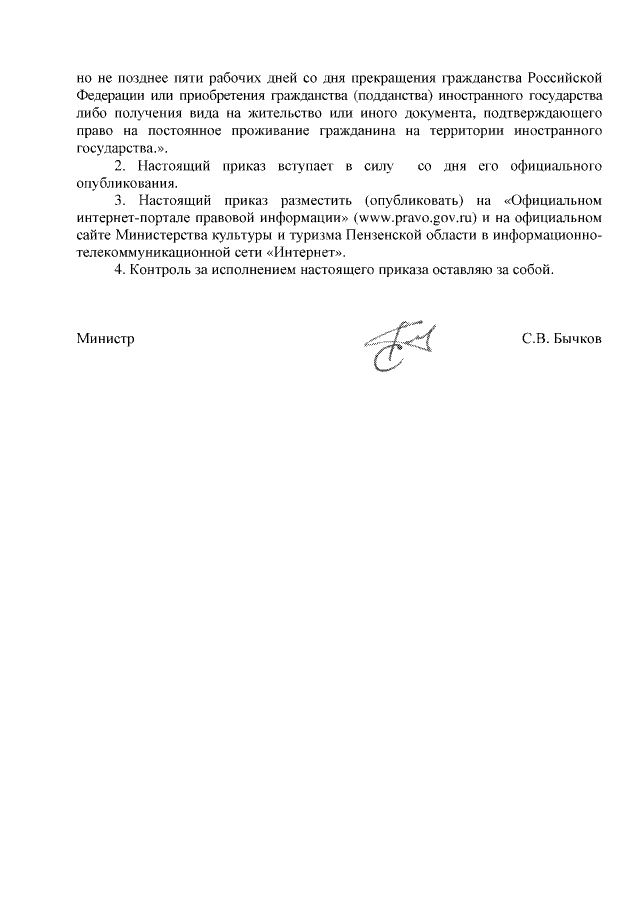 но не позднее пяти рабочих дней со дня прекращения гражданства Российской Федерации или приобретения гражданства (подданства) иностранного государства либо получения вида на жительство или иного документа, подтверждающего право на постоянное проживание гражданина на территории иностранного государства.».

2. Настоящий приказ вступает в силу со дня его официального опубликования.

3. Настоящий приказ разместить (опубликовать) на «Официальном интернет-портале правовой информации» (www.pravo.gov.ru) и на официальном сайте Министерства культуры и туризма Пензенской области в информационно-телекоммуникационной сети «Интернет».

4. Контроль за исполнением настоящего приказа оставляю за собой.

Министр С.В. Бычков